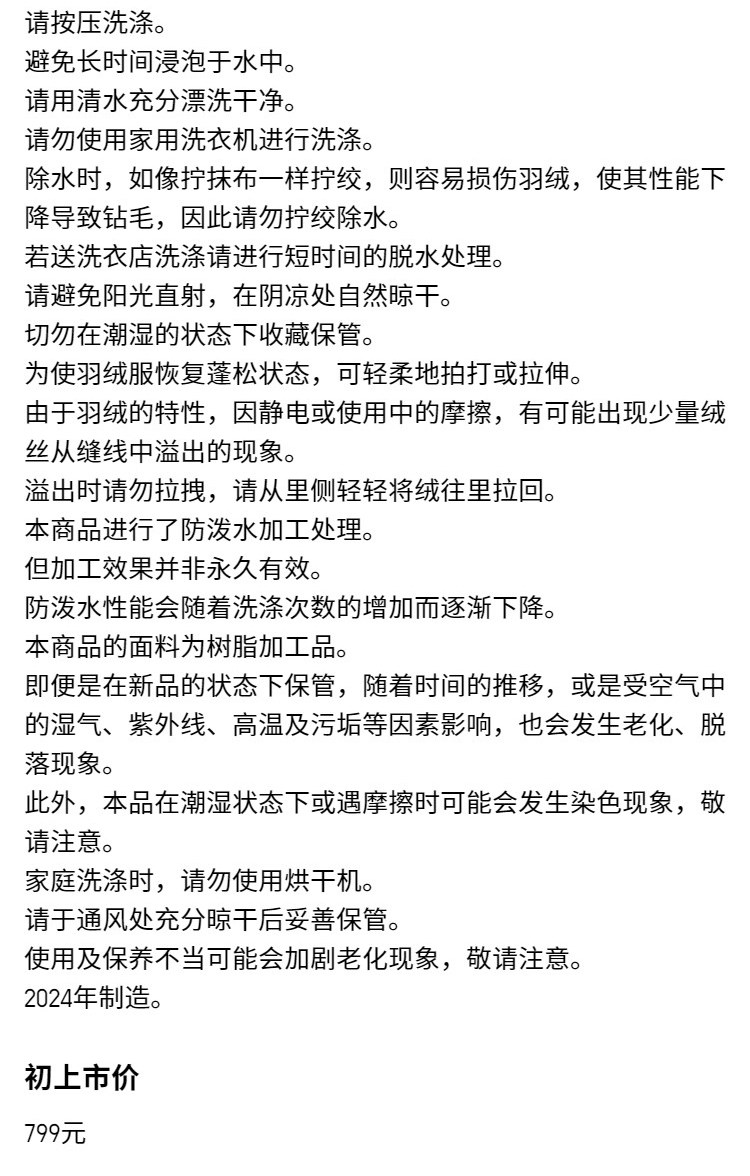 请按压洗涤。
避免长时间浸泡于水中。
请用清水充分漂洗干净。
请勿使用家用洗衣机进行洗涤。
除水时，如像拧抹布一样拧绞，则容易损伤羽绒，使其性能下降导致钻毛，因此请勿拧绞除水。
若送洗衣店洗涤请进行短时间的脱水处理。
请避免阳光直射，在阴凉处自然晾干。
切勿在潮湿的状态下收藏保管。
为使羽绒服恢复蓬松状态，可轻柔地拍打或拉伸。
由于羽绒的特性，因静电或使用中的摩擦，有可能出现少量绒丝从缝线中溢出的现象。
溢出时请勿拉拽，请从里侧轻轻将绒往里拉回。
本商品进行了防泼水加工处理。
但加工效果并非永久有效。
防泼水性能会随着洗涤次数的增加而逐渐下降。
本商品的面料为树脂加工品。
即便是在新品的状态下保管，随着时间的推移，或是受空气中的湿气、紫外线、高温及污垢等因素影响，也会发生老化、脱落现象。
此外，本品在潮湿状态下或遇摩擦时可能会发生染色现象，敬请注意。
家庭洗涤时，请勿使用烘干机。
请于通风处充分晾干后妥善保管。
使用及保养不当可能会加剧老化现象，敬请注意。
2024年制造。

初上市价

799元